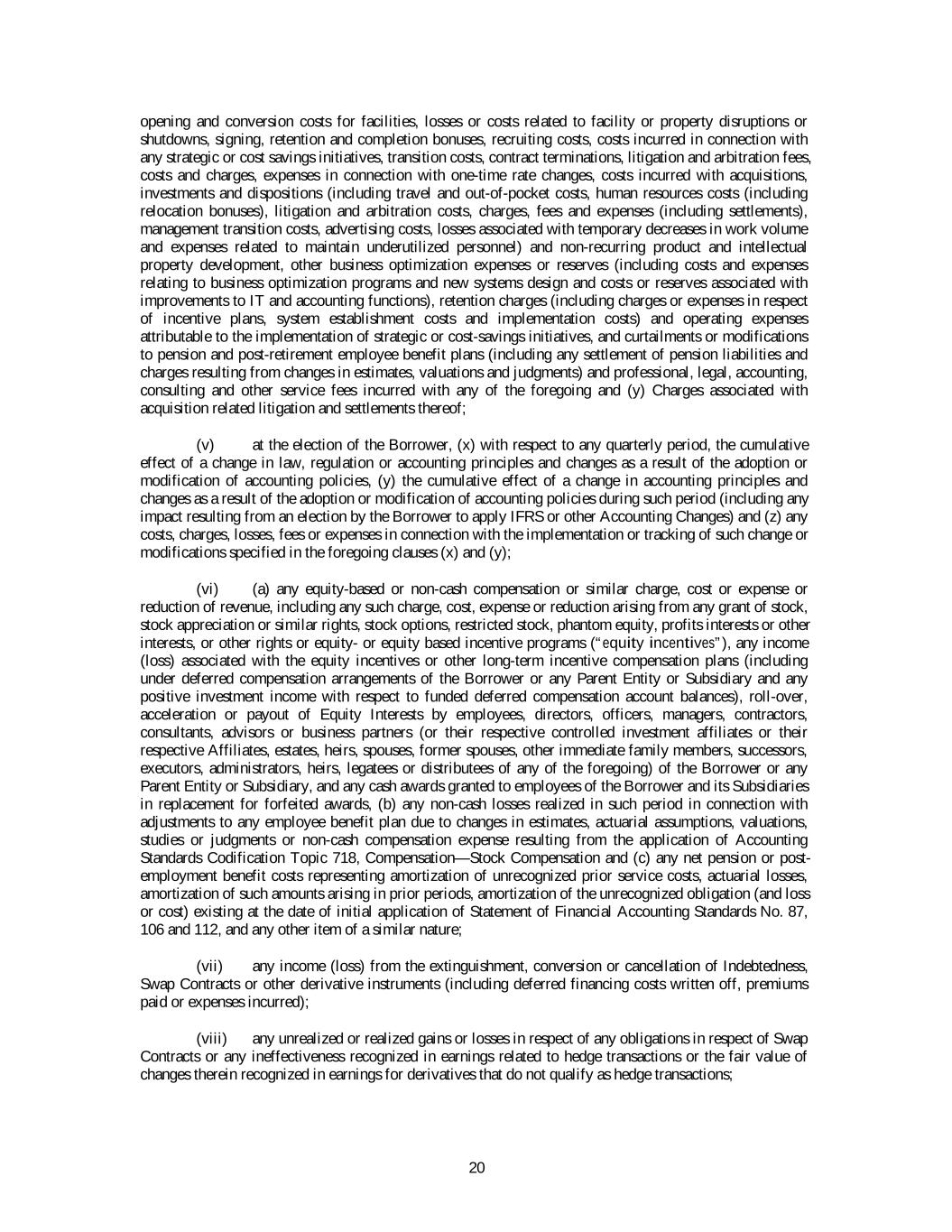 opening and conversion costs for facilities, losses or costs related to facility or property disruptions or shutdowns, signing, retention and completion bonuses, recruiting costs, costs incurred in connection with any strategic or cost savings initiatives, transition costs, contract terminations, litigation and arbitration fees, costs and charges, expenses in connection with one-time rate changes, costs incurred with acquisitions, investments and dispositions (including travel and out-of-pocket costs, human resources costs (including relocation bonuses), litigation and arbitration costs, charges, fees and expenses (including settlements), management transition costs, advertising costs, losses associated with temporary decreases in work volume and expenses related to maintain underutilized personnel) and non-recurring product and intellectual property development, other business optimization expenses or reserves (including costs and expenses relating to business optimization programs and new systems design and costs or reserves associated with improvements to IT and accounting functions), retention charges (including charges or expenses in respect of incentive plans, system establishment costs and implementation costs) and operating expenses attributable to the implementation of strategic or cost-savings initiatives, and curtailments or modifications to pension and post-retirement employee benefit plans (including any settlement of pension liabilities and charges resulting from changes in estimates, valuations and judgments) and professional, legal, accounting, consulting and other service fees incurred with any of the foregoing and (y) Charges associated with acquisition related litigation and settlements thereof;

(v) at the election of the Borrower, (x) with respect to any quarterly period, the cumulative effect of a change in law, regulation or accounting principles and changes as a result of the adoption or modification of accounting policies, (y) the cumulative effect of a change in accounting principles and changes as a result of the adoption or modification of accounting policies during such period (including any impact resulting from an election by the Borrower to apply IFRS or other Accounting Changes) and (z) any costs, charges, losses, fees or expenses in connection with the implementation or tracking of such change or modifications specified in the foregoing clauses (x) and (y);

(vi) (a) any equity-based or non-cash compensation or similar charge, cost or expense or reduction of revenue, including any such charge, cost, expense or reduction arising from any grant of stock, stock appreciation or similar rights, stock options, restricted stock, phantom equity, profits interests or other interests, or other rights or equity- or equity based incentive programs ("equity incentives"), any income (loss) associated with the equity incentives or other long-term incentive compensation plans (including under deferred compensation arrangements of the Borrower or any Parent Entity or Subsidiary and any positive investment income with respect to funded deferred compensation account balances), roll-over, acceleration or payout of Equity Interests by employees, directors, officers, managers, contractors, consultants, advisors or business partners (or their respective controlled investment affiliates or their respective Affiliates, estates, heirs, spouses, former spouses, other immediate family members, successors, executors, administrators, heirs, legatees or distributees of any of the foregoing) of the Borrower or any Parent Entity or Subsidiary, and any cash awards granted to employees of the Borrower and its Subsidiaries in replacement for forfeited awards, (b) any non-cash losses realized in such period in connection with adjustments to any employee benefit plan due to changes in estimates, actuarial assumptions, valuations, studies or judgments or non-cash compensation expense resulting from the application of Accounting Standards Codification Topic 718, Compensation—Stock Compensation and (c) any net pension or post-employment benefit costs representing amortization of unrecognized prior service costs, actuarial losses, amortization of such amounts arising in prior periods, amortization of the unrecognized obligation (and loss or cost) existing at the date of initial application of Statement of Financial Accounting Standards No. 87, 106 and 112, and any other item of a similar nature;

(vii) any income (loss) from the extinguishment, conversion or cancellation of Indebtedness, Swap Contracts or other derivative instruments (including deferred financing costs written off, premiums paid or expenses incurred);

(viii) any unrealized or realized gains or losses in respect of any obligations in respect of Swap Contracts or any ineffectiveness recognized in earnings related to hedge transactions or the fair value of changes therein recognized in earnings for derivatives that do not qualify as hedge transactions;

20